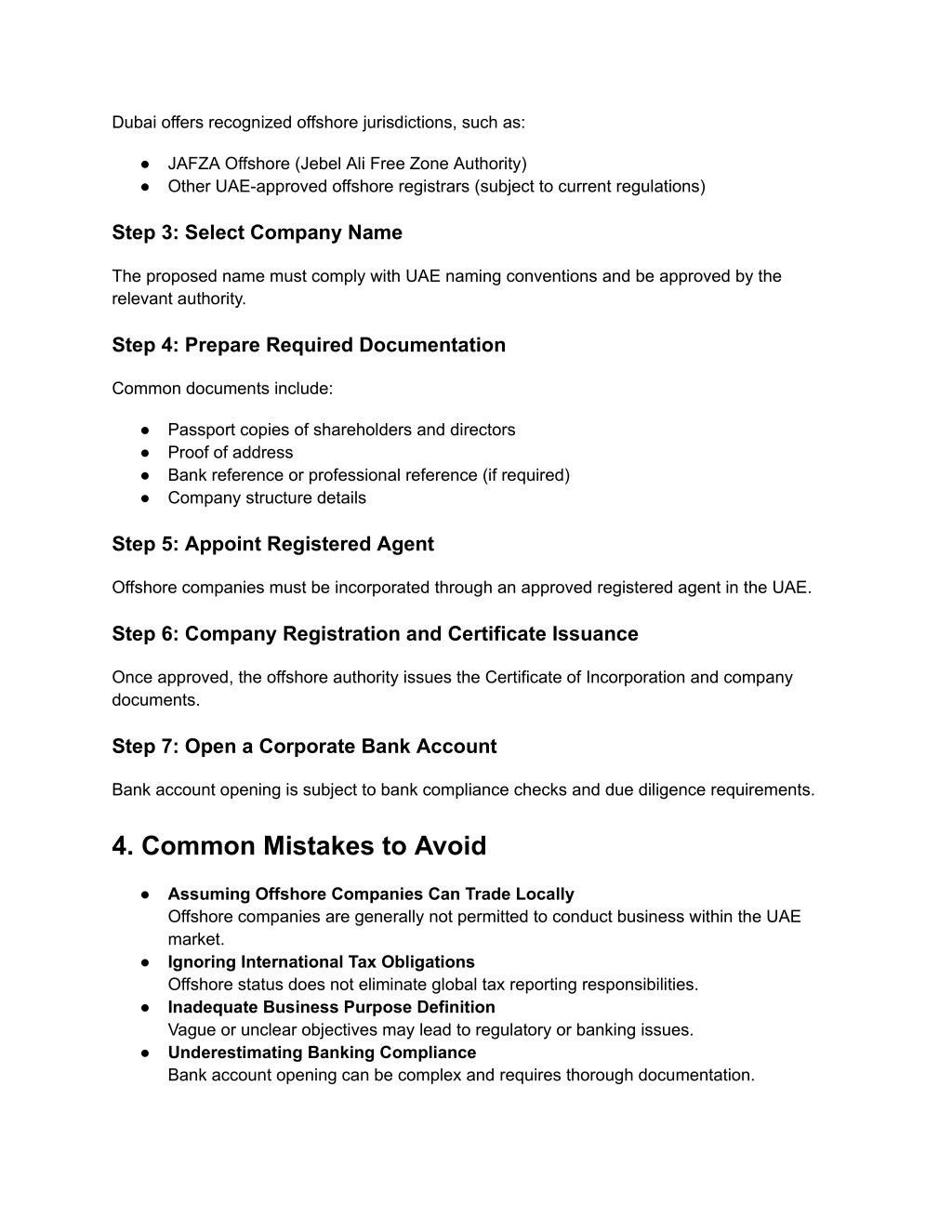 Dubai offers recognized offshore jurisdictions, such as:

• JAFZA Offshore (Jebel Ali Free Zone Authority)
• Other UAE-approved offshore registrars (subject to current regulations)

Step 3: Select Company Name

The proposed name must comply with UAE naming conventions and be approved by the relevant authority.

Step 4: Prepare Required Documentation

Common documents include:

• Passport copies of shareholders and directors
• Proof of address
• Bank reference or professional reference (if required)
• Company structure details

Step 5: Appoint Registered Agent

Offshore companies must be incorporated through an approved registered agent in the UAE.

Step 6: Company Registration and Certificate Issuance

Once approved, the offshore authority issues the Certificate of Incorporation and company documents.

Step 7: Open a Corporate Bank Account

Bank account opening is subject to bank compliance checks and due diligence requirements.

4. Common Mistakes to Avoid

• Assuming Offshore Companies Can Trade Locally
Offshore companies are generally not permitted to conduct business within the UAE market.
• Ignoring International Tax Obligations
Offshore status does not eliminate global tax reporting responsibilities.
• Inadequate Business Purpose Definition
Vague or unclear objectives may lead to regulatory or banking issues.
• Underestimating Banking Compliance
Bank account opening can be complex and requires thorough documentation.